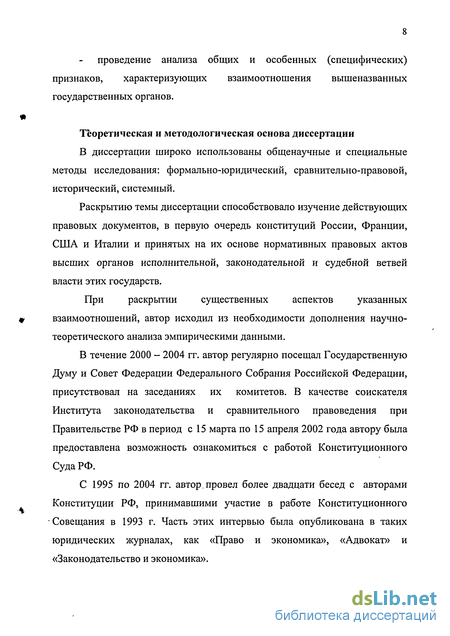 8

- проведение анализа общих и особенных (специфических) признаков, характеризующих взаимоотношения вышеназванных государственных органов.

Теоретическая и методологическая основа диссертации

В диссертации широко использованы общенаучные и специальные методы исследования: формально-юридический, сравнительно-правовой, исторический, системный.

Раскрытию темы диссертации способствовало изучение действующих правовых документов, в первую очередь конституций России, Франции, США и Италии и принятых на их основе нормативных правовых актов высших органов исполнительной, законодательной и судебной ветвей власти этих государств.

При раскрытии существенных аспектов указанных взаимоотношений, автор исходил из необходимости дополнения научно-теоретического анализа эмпирическими данными.

В течение 2000 – 2004 гг. автор регулярно посещал Государственную Думу и Совет Федерации Федерального Собрания Российской Федерации, присутствовал на заседаниях их комитетов. В качестве соискателя Института законодательства и сравнительного правоведения при Правительстве РФ в период с 15 марта по 15 апреля 2002 года автору была предоставлена возможность ознакомиться с работой Конституционного Суда РФ.

С 1995 по 2004 гг. автор провел более двадцати бесед с авторами Конституции РФ, принимавшими участие в работе Конституционного Совещания в 1993 г. Часть этих интервью была опубликована в таких юридических журналах, как «Право и экономика», «Адвокат» и «Законодательство и экономика».

dsLib.net
библиотека диссертаций